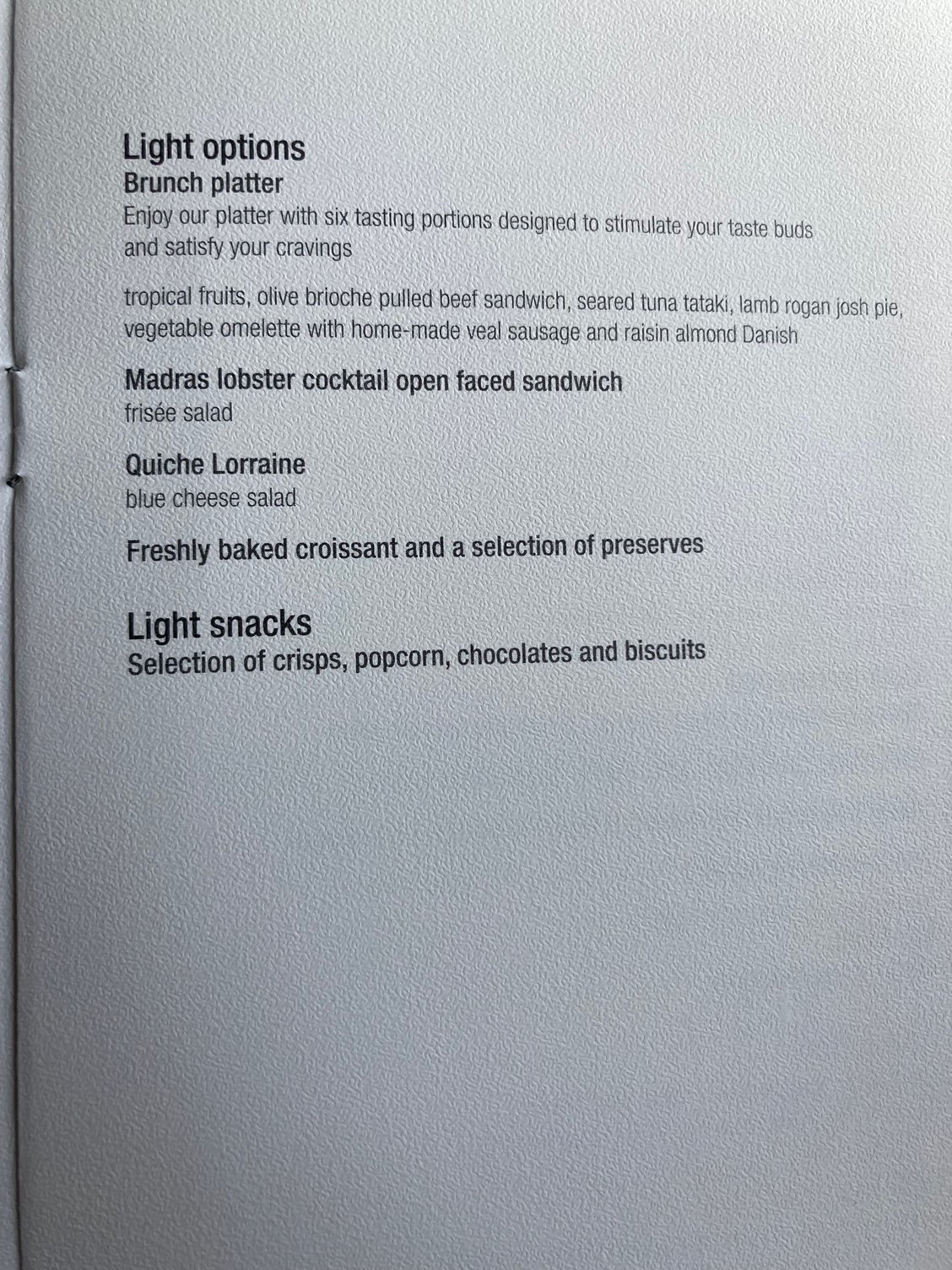 Light options
Brunch platter
Enjoy our platter with six tasting portions designed to stimulate your taste buds and satisfy your cravings

tropical fruits, olive brioche pulled beef sandwich, seared tuna tataki, lamb rogan josh pie, vegetable omelette with home-made veal sausage and raisin almond Danish

Madras lobster cocktail open faced sandwich
frisée salad

Quiche Lorraine
blue cheese salad

Freshly baked croissant and a selection of preserves

Light snacks
Selection of crisps, popcorn, chocolates and biscuits